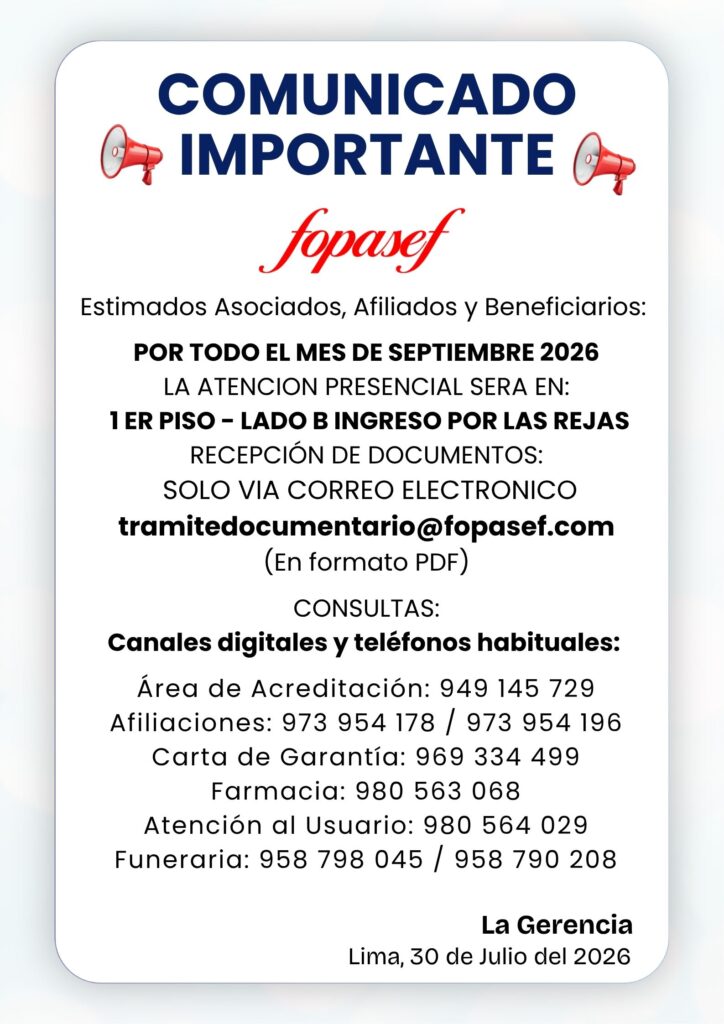 COMUNICADO IMPORTANTE

fopasef

Estimados Asociados, Afiliados y Beneficiarios:

POR TODO EL MES DE SEPTIEMBRE 2026
LA ATENCION PRESENCIAL SERA EN:
1 ER PISO - LADO B INGRESO POR LAS REJAS
RECEPCIÓN DE DOCUMENTOS:
SOLO VIA CORREO ELECTRONICO
tramitedocumentario@fopasef.com
(En formato PDF)

CONSULTAS:
Canales digitales y teléfonos habituales:

Área de Acreditación: 949 145 729
Afiliaciones: 973 954 178 / 973 954 196
Carta de Garantía: 969 334 499
Farmacia: 980 563 068
Atención al Usuario: 980 564 029
Funeraria: 958 798 045 / 958 790 208

La Gerencia
Lima, 30 de Julio del 2026